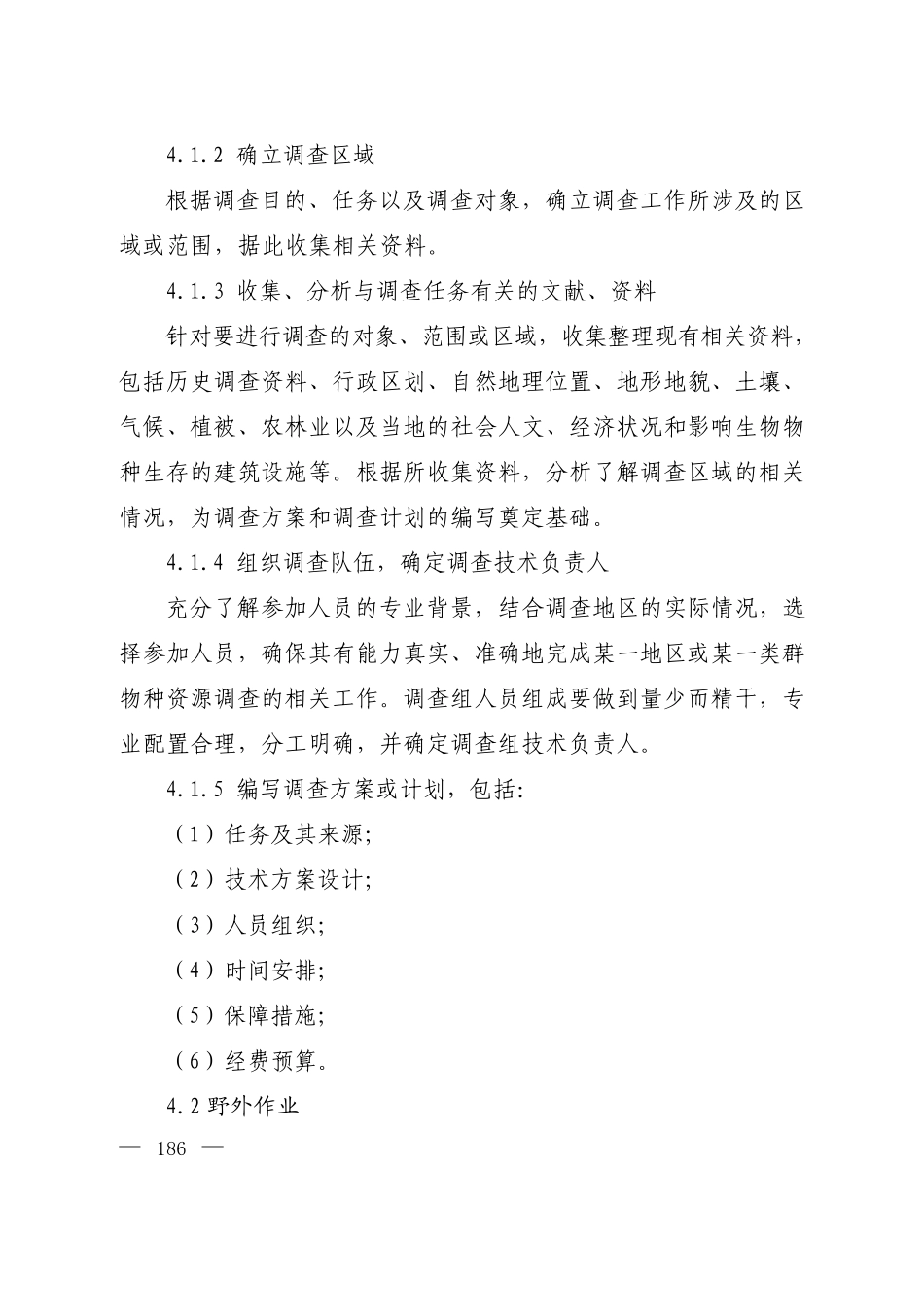 4.1.2 确立调查区域

根据调查目的、任务以及调查对象，确立调查工作所涉及的区域或范围，据此收集相关资料。

4.1.3 收集、分析与调查任务有关的文献、资料

针对要进行调查的对象、范围或区域，收集整理现有相关资料，包括历史调查资料、行政区划、自然地理位置、地形地貌、土壤、气候、植被、农林业以及当地的社会人文、经济状况和影响生物物种生存的建筑设施等。根据所收集资料，分析了解调查区域的相关情况，为调查方案和调查计划的编写奠定基础。

4.1.4 组织调查队伍，确定调查技术负责人

充分了解参加人员的专业背景，结合调查地区的实际情况，选择参加人员，确保其有能力真实、准确地完成某一地区或某一类群物种资源调查的相关工作。调查组人员组成要做到量少而精干，专业配置合理，分工明确，并确定调查组技术负责人。

4.1.5 编写调查方案或计划，包括:

（1）任务及其来源;

（2）技术方案设计;

（3）人员组织;

（4）时间安排;

（5）保障措施;

（6）经费预算。

4.2 野外作业

— 186 —